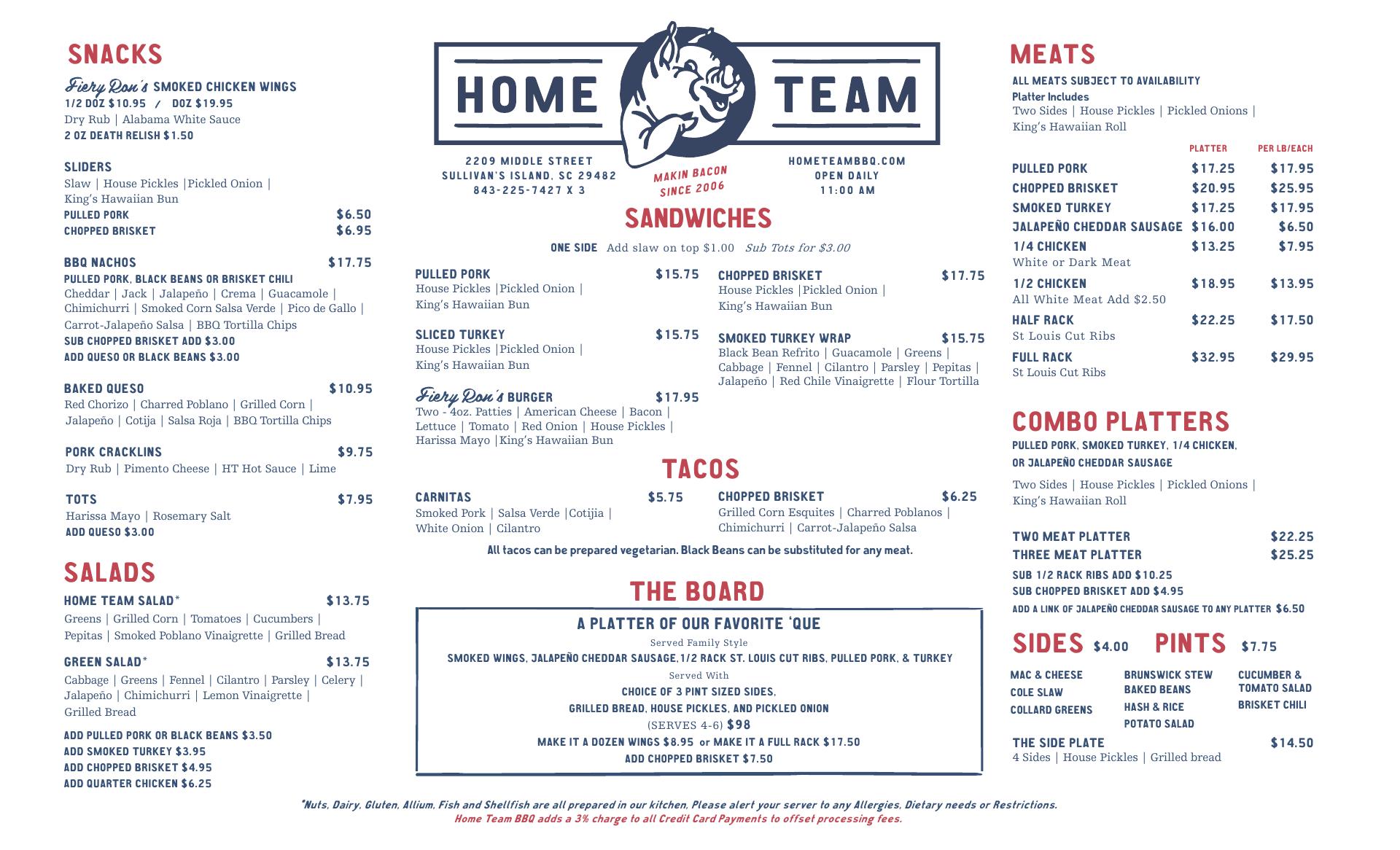 SNACKS

Fiery Ron's SMOKED CHICKEN WINGS
1/2 DOZ $10.95 / DOZ $19.95
Dry Rub | Alabama White Sauce
2 OZ DEATH RELISH $1.50

SLIDERS
Slaw | House Pickles |Pickled Onion | King's Hawaiian Bun
PULLED PORK $6.50
CHOPPED BRISKET $6.95

BBQ NACHOS $17.75
PULLED PORK, BLACK BEANS OR BRISKET CHILI
Cheddar | Jack | Jalapeño | Crema | Guacamole | Chimichurri | Smoked Corn Salsa Verde | Pico de Gallo | Carrot-Jalapeño Salsa | BBQ Tortilla Chips
SUB CHOPPED BRISKET ADD $3.00
ADD QUESO OR BLACK BEANS $3.00

BAKED QUESO $10.95
Red Chorizo | Charred Poblano | Grilled Corn | Jalapeño | Cotija | Salsa Roja | BBQ Tortilla Chips

PORK CRACKLINS $9.75
Dry Rub | Pimento Cheese | HT Hot Sauce | Lime

TOTS $7.95
Harissa Mayo | Rosemary Salt
ADD QUESO $3.00

SALADS

HOME TEAM SALAD* $13.75
Greens | Grilled Corn | Tomatoes | Cucumbers | Pepitas | Smoked Poblano Vinaigrette | Grilled Bread

GREEN SALAD* $13.75
Cabbage | Greens | Fennel | Cilantro | Parsley | Celery | Jalapeño | Chimichurri | Lemon Vinaigrette | Grilled Bread

ADD PULLED PORK OR BLACK BEANS $3.50
ADD SMOKED TURKEY $3.95
ADD CHOPPED BRISKET $4.95
ADD QUARTER CHICKEN $6.25

HOME TEAM

2209 MIDDLE STREET
SULLIVAN'S ISLAND, SC 29482
843-225-7427 X 3

MAKIN BACON SINCE 2006

HOMETEAMBBQ.COM
OPEN DAILY
11:00 AM

SANDWICHES

ONE SIDE Add slaw on top $1.00 Sub Tots for $3.00

PULLED PORK $15.75
House Pickles |Pickled Onion | King's Hawaiian Bun

SLICED TURKEY $15.75
House Pickles |Pickled Onion | King's Hawaiian Bun

Fiery Ron's BURGER $17.95
Two - 4oz. Patties | American Cheese | Bacon | Lettuce | Tomato | Red Onion | House Pickles | Harissa Mayo |King's Hawaiian Bun

CHOPPED BRISKET $17.75
House Pickles |Pickled Onion | King's Hawaiian Bun

SMOKED TURKEY WRAP $15.75
Black Bean Refrito | Guacamole | Greens | Cabbage | Fennel | Cilantro | Parsley | Pepitas | Jalapeño | Red Chile Vinaigrette | Flour Tortilla

TACOS

CARNITAS $5.75
Smoked Pork | Salsa Verde |Cotijia | White Onion | Cilantro

CHOPPED BRISKET $6.25
Grilled Corn Esquites | Charred Poblanos | Chimichurri | Carrot-Jalapeño Salsa

All tacos can be prepared vegetarian. Black Beans can be substituted for any meat.

THE BOARD

A PLATTER OF OUR FAVORITE 'QUE
Served Family Style
SMOKED WINGS, JALAPEÑO CHEDDAR SAUSAGE, 1/2 RACK ST. LOUIS CUT RIBS, PULLED PORK, & TURKEY
Served With
CHOICE OF 3 PINT SIZED SIDES,
GRILLED BREAD, HOUSE PICKLES, AND PICKLED ONION
(SERVES 4-6) $98
MAKE IT A DOZEN WINGS $8.95 or MAKE IT A FULL RACK $17.50
ADD CHOPPED BRISKET $7.50

MEATS

ALL MEATS SUBJECT TO AVAILABILITY
Platter Includes
Two Sides | House Pickles | Pickled Onions | King's Hawaiian Roll

| | PLATTER | PER LB/EACH |
|---|---|---|
| PULLED PORK | $17.25 | $17.95 |
| CHOPPED BRISKET | $20.95 | $25.95 |
| SMOKED TURKEY | $17.25 | $17.95 |
| JALAPEÑO CHEDDAR SAUSAGE | $16.00 | $6.50 |
| 1/4 CHICKEN White or Dark Meat | $13.25 | $7.95 |
| 1/2 CHICKEN All White Meat Add $2.50 | $18.95 | $13.95 |
| HALF RACK St Louis Cut Ribs | $22.25 | $17.50 |
| FULL RACK St Louis Cut Ribs | $32.95 | $29.95 |

COMBO PLATTERS

PULLED PORK, SMOKED TURKEY, 1/4 CHICKEN, OR JALAPEÑO CHEDDAR SAUSAGE
Two Sides | House Pickles | Pickled Onions | King's Hawaiian Roll

TWO MEAT PLATTER $22.25
THREE MEAT PLATTER $25.25
SUB 1/2 RACK RIBS ADD $10.25
SUB CHOPPED BRISKET ADD $4.95
ADD A LINK OF JALAPEÑO CHEDDAR SAUSAGE TO ANY PLATTER $6.50

SIDES $4.00 PINTS $7.75

MAC & CHEESE
COLE SLAW
COLLARD GREENS
BRUNSWICK STEW
BAKED BEANS
HASH & RICE
POTATO SALAD
CUCUMBER & TOMATO SALAD
BRISKET CHILI

THE SIDE PLATE $14.50
4 Sides | House Pickles | Grilled bread

*Nuts, Dairy, Gluten, Allium, Fish and Shellfish are all prepared in our kitchen, Please alert your server to any Allergies, Dietary needs or Restrictions.
Home Team BBQ adds a 3% charge to all Credit Card Payments to offset processing fees.